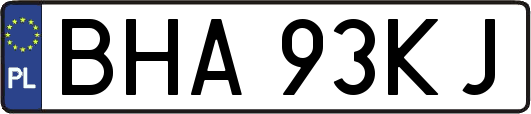 PL
BHA 93KJ